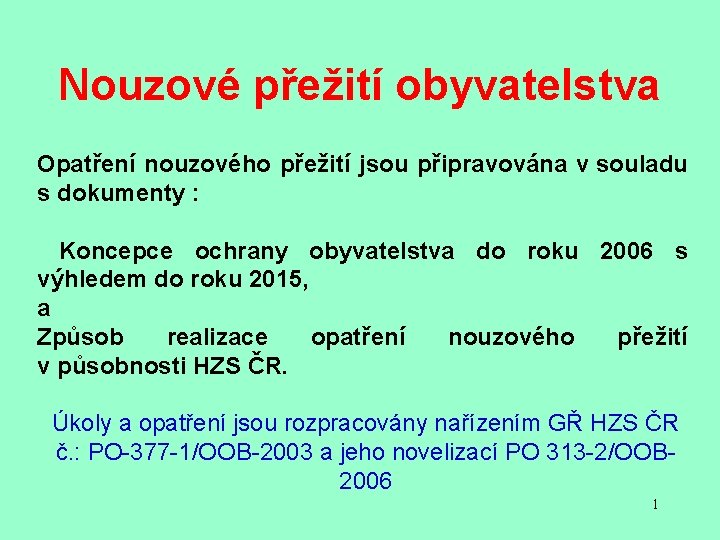 Nouzové přežití obyvatelstva

Opatření nouzového přežití jsou připravována v souladu s dokumenty :

Koncepce ochrany obyvatelstva do roku 2006 s výhledem do roku 2015,
a
Způsob realizace opatření nouzového přežití v působnosti HZS ČR.

Úkoly a opatření jsou rozpracovány nařízením GŘ HZS ČR č.: PO-377-1/OOB-2003 a jeho novelizací PO 313-2/OOB-2006

1